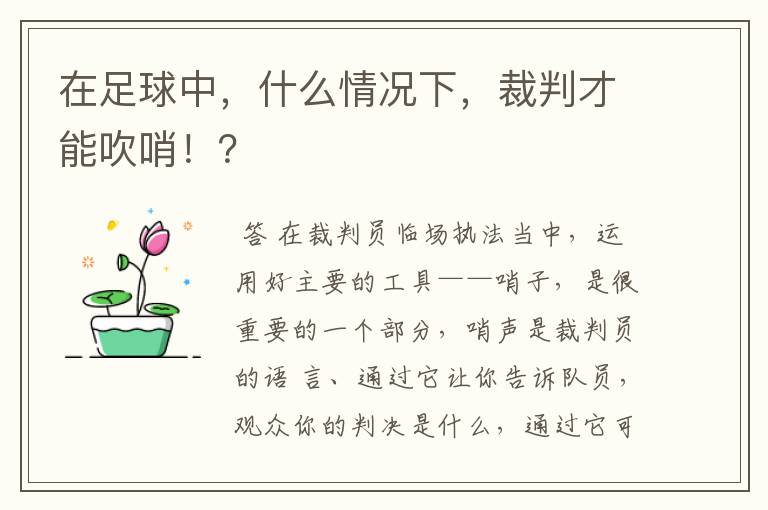 在足球中，什么情况下，裁判才能吹哨！？

答 在裁判员临场执法当中，运用好主要的工具——哨子，是很重要的一个部分，哨声是裁判员的语 言、通过它让你告诉队员，观众你的判决是什么，通过它可